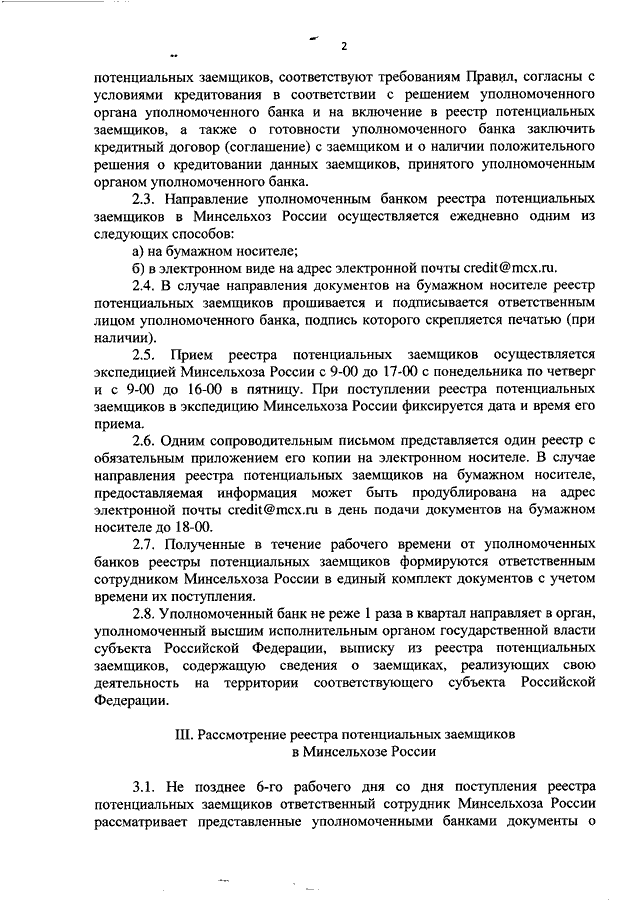 2

потенциальных заемщиков, соответствуют требованиям Правил, согласны с условиями кредитования в соответствии с решением уполномоченного органа уполномоченного банка и на включение в реестр потенциальных заемщиков, а также о готовности уполномоченного банка заключить кредитный договор (соглашение) с заемщиком и о наличии положительного решения о кредитовании данных заемщиков, принятого уполномоченным органом уполномоченного банка.

2.3. Направление уполномоченным банком реестра потенциальных заемщиков в Минсельхоз России осуществляется ежедневно одним из следующих способов:

а) на бумажном носителе;

б) в электронном виде на адрес электронной почты credit@mcx.ru.

2.4. В случае направления документов на бумажном носителе реестр потенциальных заемщиков прошивается и подписывается ответственным лицом уполномоченного банка, подпись которого скрепляется печатью (при наличии).

2.5. Прием реестра потенциальных заемщиков осуществляется экспедицией Минсельхоза России с 9-00 до 17-00 с понедельника по четверг и с 9-00 до 16-00 в пятницу. При поступлении реестра потенциальных заемщиков в экспедицию Минсельхоза России фиксируется дата и время его приема.

2.6. Одним сопроводительным письмом представляется один реестр с обязательным приложением его копии на электронном носителе. В случае направления реестра потенциальных заемщиков на бумажном носителе, предоставляемая информация может быть продублирована на адрес электронной почты credit@mcx.ru в день подачи документов на бумажном носителе до 18-00.

2.7. Полученные в течение рабочего времени от уполномоченных банков реестры потенциальных заемщиков формируются ответственным сотрудником Минсельхоза России в единый комплект документов с учетом времени их поступления.

2.8. Уполномоченный банк не реже 1 раза в квартал направляет в орган, уполномоченный высшим исполнительным органом государственной власти субъекта Российской Федерации, выписку из реестра потенциальных заемщиков, содержащую сведения о заемщиках, реализующих свою деятельность на территории соответствующего субъекта Российской Федерации.

III. Рассмотрение реестра потенциальных заемщиков в Минсельхозе России

3.1. Не позднее 6-го рабочего дня со дня поступления реестра потенциальных заемщиков ответственный сотрудник Минсельхоза России рассматривает представленные уполномоченными банками документы о